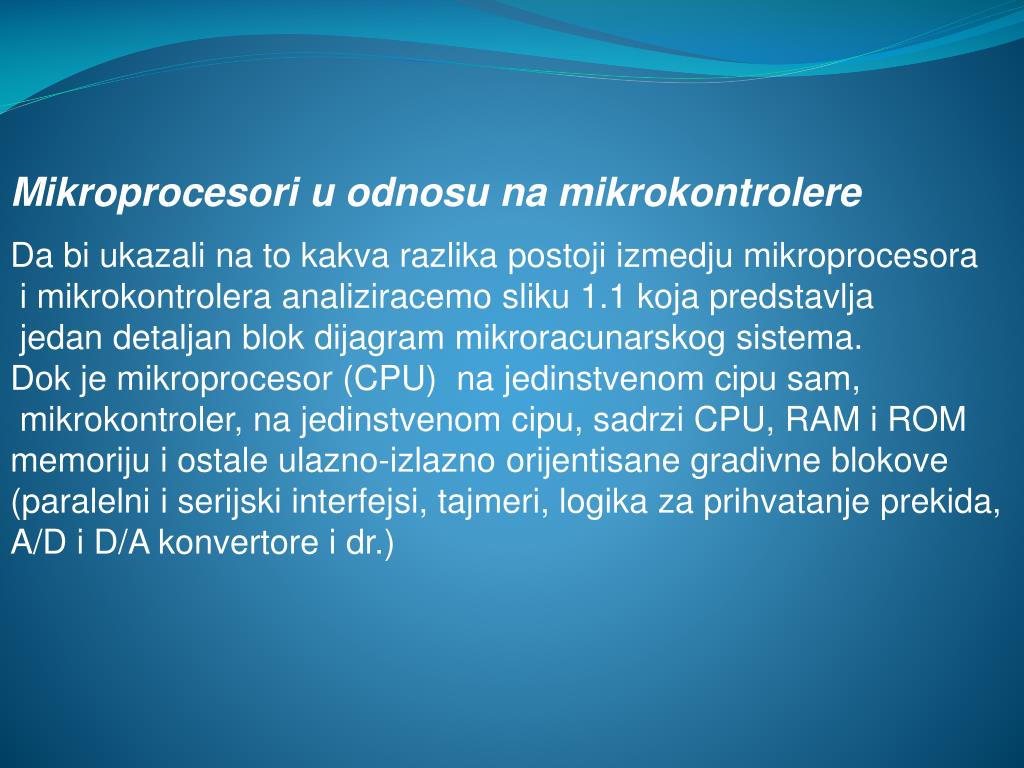 Mikroprocesori u odnosu na mikrokontrolere

Da bi ukazali na to kakva razlika postoji izmedju mikroprocesora i mikrokontrolera analiziracemo sliku 1.1 koja predstavlja jedan detaljan blok dijagram mikroracunarskog sistema.
Dok je mikroprocesor (CPU) na jedinstvenom cipu sam, mikrokontroler, na jedinstvenom cipu, sadrzi CPU, RAM i ROM memoriju i ostale ulazno-izlazno orijentisane gradivne blokove (paralelni i serijski interfejsi, tajmeri, logika za prihvatanje prekida, A/D i D/A konvertore i dr.)